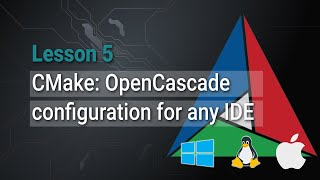 Lesson 5

CMake: OpenCascade configuration for any IDE